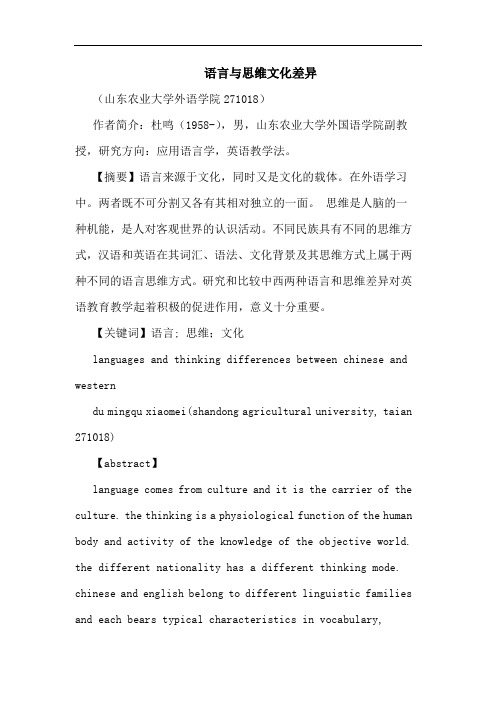 语言与思维文化差异

（山东农业大学外语学院 271018）

作者简介：杜鸣（1958-），男，山东农业大学外国语学院副教授，研究方向：应用语言学，英语教学法。

【摘要】语言来源于文化，同时又是文化的载体。在外语学习中。两者既不可分割又各有其相对独立的一面。 思维是人脑的一种机能，是人对客观世界的认识活动。不同民族具有不同的思维方式，汉语和英语在其词汇、语法、文化背景及其思维方式上属于两种不同的语言思维方式。研究和比较中西两种语言和思维差异对英语教育教学起着积极的促进作用，意义十分重要。

【关键词】语言；思维；文化

languages and thinking differences between chinese and western

du mingqu xiaomei(shandong agricultural university, taian 271018)

【abstract】

language comes from culture and it is the carrier of the culture. the thinking is a physiological function of the human body and activity of the knowledge of the objective world. the different nationality has a different thinking mode. chinese and english belong to different linguistic families and each bears typical characteristics in vocabulary,